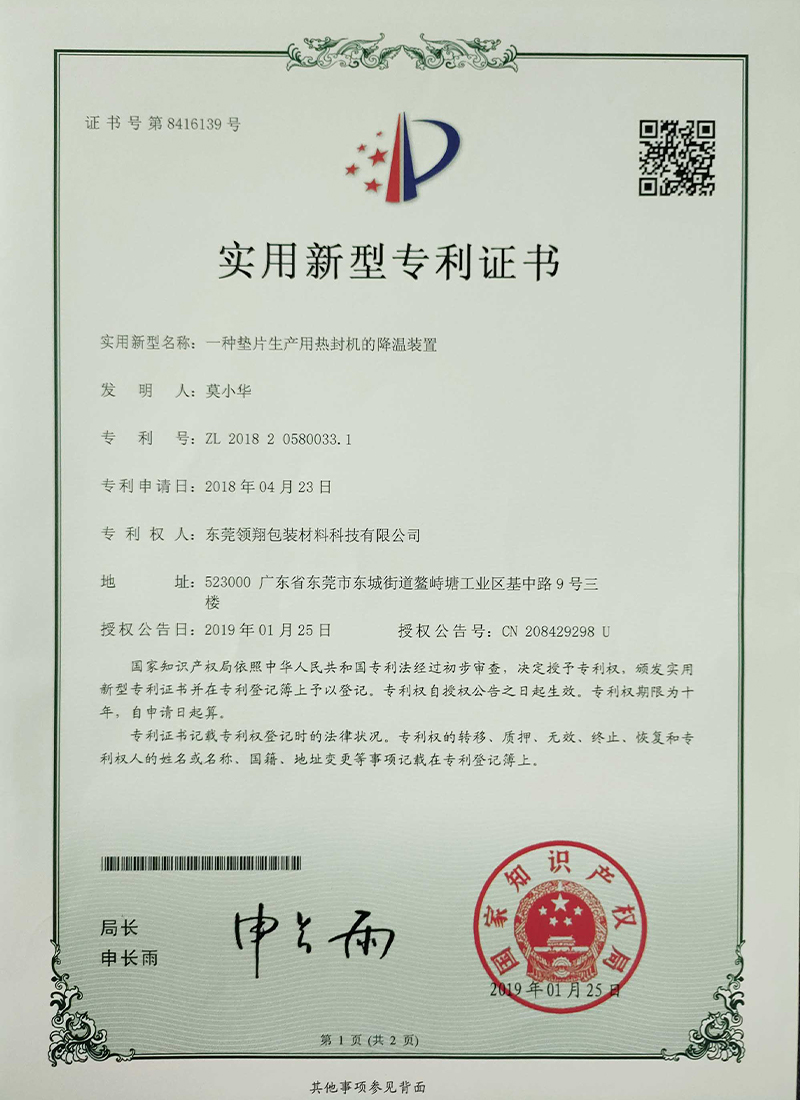 证书号第8416139号

实用新型专利证书

实用新型名称：一种垫片生产用热封机的降温装置

发　明　人：莫小华

专　利　号：ZL 2018 2 0580033.1

专利申请日：2018年04月23日

专　利　权　人：东莞领翔包装材料科技有限公司

地　　址：523000 广东省东莞市东城街道鳌峙塘工业区基中路9号三楼

授权公告日：2019年01月25日　　授权公告号：CN 208429298 U

国家知识产权局依照中华人民共和国专利法经过初步审查，决定授予专利权，颁发实用新型专利证书并在专利登记簿上予以登记。专利权自授权公告之日起生效。专利权期限为十年，自申请日起算。

专利证书记载专利权登记时的法律状况。专利权的转移、质押、无效、终止、恢复和专利权人的姓名或名称、国籍、地址变更等事项记载在专利登记簿上。

局长
申长雨

申长雨

国家知识产权局

2019年01月25日

第1页（共2页）

其他事项参见背面